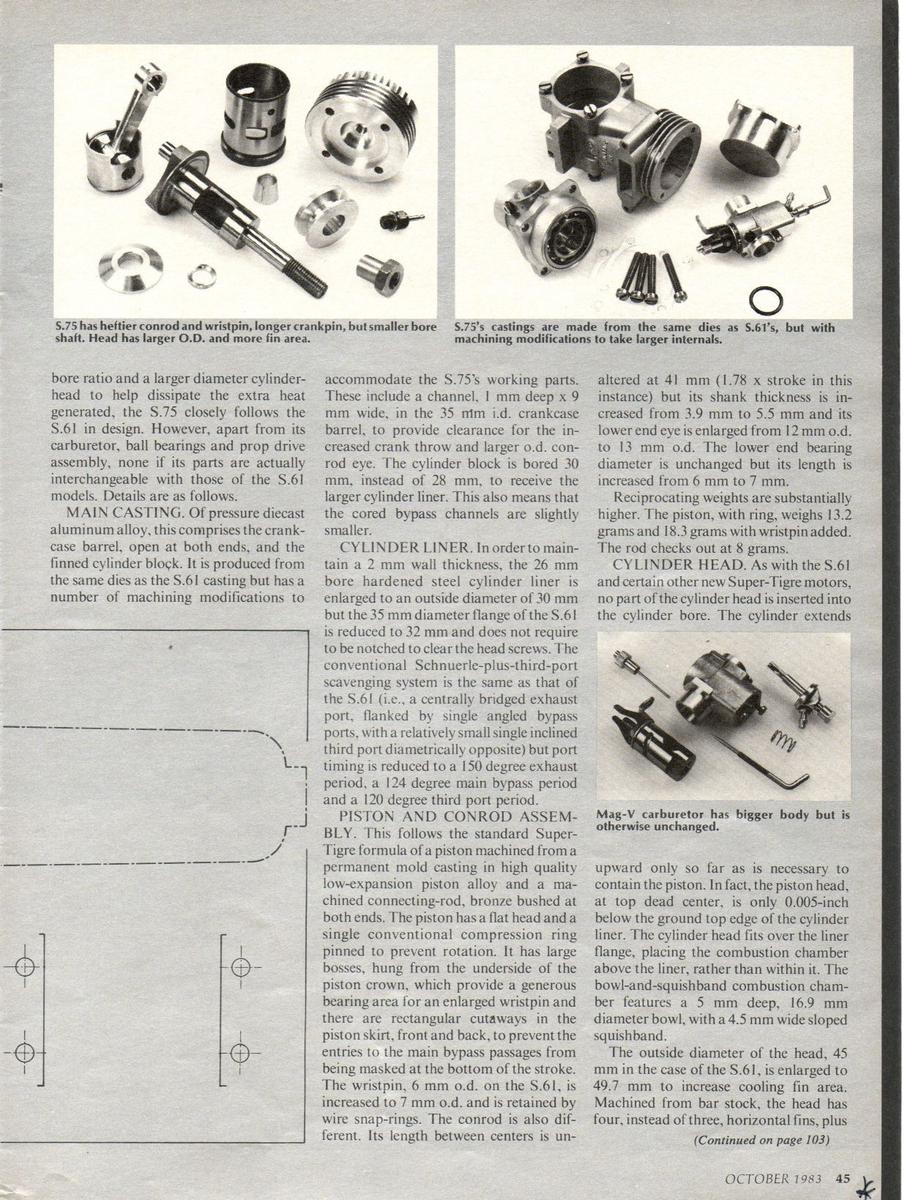 S.75 has heftier conrod and wristpin, longer crankpin, but smaller bore shaft. Head has larger O.D. and more fin area.

S.75's castings are made from the same dies as S.61's, but with machining modifications to take larger internals.

bore ratio and a larger diameter cylinderhead to help dissipate the extra heat generated, the S.75 closely follows the S.61 in design. However, apart from its carburetor, ball bearings and prop drive assembly, none if its parts are actually interchangeable with those of the S.61 models. Details are as follows.

MAIN CASTING. Of pressure diecast aluminum alloy, this comprises the crankcase barrel, open at both ends, and the finned cylinder block. It is produced from the same dies as the S.61 casting but has a number of machining modifications to accommodate the S.75's working parts. These include a channel, 1 mm deep x 9 mm wide, in the 35 mm i.d. crankcase barrel, to provide clearance for the increased crank throw and larger o.d. conrod eye. The cylinder block is bored 30 mm, instead of 28 mm, to receive the larger cylinder liner. This also means that the cored bypass channels are slightly smaller.

CYLINDER LINER. In order to maintain a 2 mm wall thickness, the 26 mm bore hardened steel cylinder liner is enlarged to an outside diameter of 30 mm but the 35 mm diameter flange of the S.61 is reduced to 32 mm and does not require to be notched to clear the head screws. The conventional Schnuerle-plus-third-port scavenging system is the same as that of the S.61 (i.e., a centrally bridged exhaust port, flanked by single angled bypass ports, with a relatively small single inclined third port diametrically opposite) but port timing is reduced to a 150 degree exhaust period, a 124 degree main bypass period and a 120 degree third port period.

PISTON AND CONROD ASSEMBLY. This follows the standard Super-Tigre formula of a piston machined from a permanent mold casting in high quality low-expansion piston alloy and a machined connecting-rod, bronze bushed at both ends. The piston has a flat head and a single conventional compression ring pinned to prevent rotation. It has large bosses, hung from the underside of the piston crown, which provide a generous bearing area for an enlarged wristpin and there are rectangular cutaways in the piston skirt, front and back, to prevent the entries to the main bypass passages from being masked at the bottom of the stroke. The wristpin, 6 mm o.d. on the S.61, is increased to 7 mm o.d. and is retained by wire snap-rings. The conrod is also different. Its length between centers is unaltered at 41 mm (1.78 x stroke in this instance) but its shank thickness is increased from 3.9 mm to 5.5 mm and its lower end eye is enlarged from 12 mm o.d. to 13 mm o.d. The lower end bearing diameter is unchanged but its length is increased from 6 mm to 7 mm.

Reciprocating weights are substantially higher. The piston, with ring, weighs 13.2 grams and 18.3 grams with wristpin added. The rod checks out at 8 grams.

CYLINDER HEAD. As with the S.61 and certain other new Super-Tigre motors, no part of the cylinder head is inserted into the cylinder bore. The cylinder extends

Mag-V carburetor has bigger body but is otherwise unchanged.

upward only so far as is necessary to contain the piston. In fact, the piston head, at top dead center, is only 0.005-inch below the ground top edge of the cylinder liner. The cylinder head fits over the liner flange, placing the combustion chamber above the liner, rather than within it. The bowl-and-squishband combustion chamber features a 5 mm deep, 16.9 mm diameter bowl, with a 4.5 mm wide sloped squishband.

The outside diameter of the head, 45 mm in the case of the S.61, is enlarged to 49.7 mm to increase cooling fin area. Machined from bar stock, the head has four, instead of three, horizontal fins, plus

(Continued on page 103)

OCTOBER 1983 45